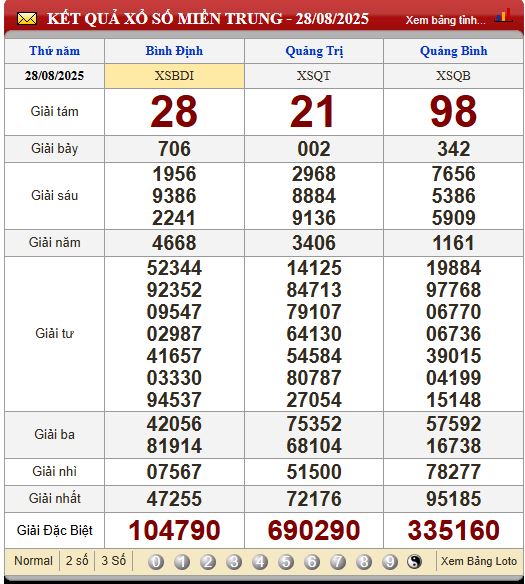 KẾT QUẢ XỔ SỐ MIỀN TRUNG - 28/08/2025 Xem bảng tính...

| Thứ năm | Bình Định | Quảng Trị | Quảng Bình |
|---|---|---|---|
| 28/08/2025 | XSBDI | XSQT | XSQB |
| Giải tám | 28 | 21 | 98 |
| Giải bảy | 706 | 002 | 342 |
| Giải sáu | 1956 9386 2241 | 2968 8884 9136 | 7656 5386 5909 |
| Giải năm | 4668 | 3406 | 1161 |
| Giải tư | 52344 92352 09547 02987 41657 03330 94537 | 14125 84713 79107 64130 54584 80787 27054 | 19884 97768 06770 06736 39015 04199 15148 |
| Giải ba | 42056 81914 | 75352 68104 | 57592 16738 |
| Giải nhì | 07567 | 51500 | 78277 |
| Giải nhất | 47255 | 72176 | 95185 |
| Giải Đặc Biệt | 104790 | 690290 | 335160 |

Normal 2 số 3 Số 0 1 2 3 4 5 6 7 8 9 Xem Bảng Loto